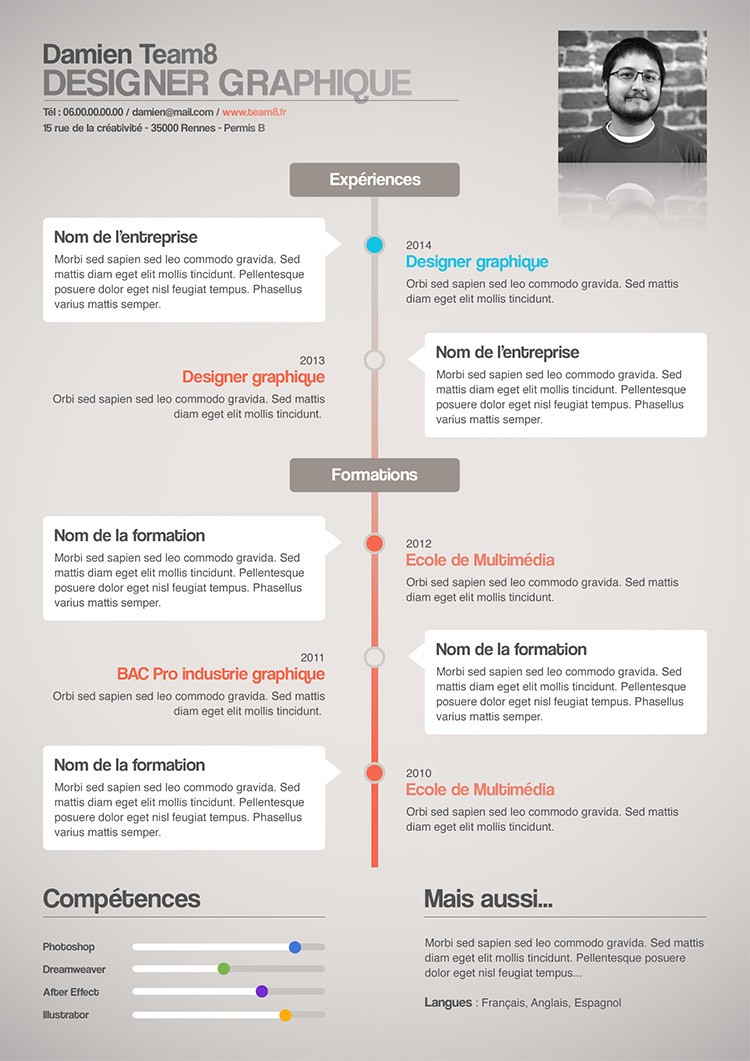 Damien Team8
DESIGNER GRAPHIQUE

Tél : 06.00.00.00.00 / damien@mail.com / www.team8.fr
15 rue de la créativité - 35000 Rennes - Permis B

Expériences

Nom de l'entreprise
Morbi sed sapien sed leo commodo gravida. Sed mattis diam eget elit mollis tincidunt. Pellentesque posuere dolor eget nisl feugiat tempus. Phasellus varius mattis semper.

2014
Designer graphique
Orbi sed sapien sed leo commodo gravida. Sed mattis diam eget elit mollis tincidunt.

2013
Designer graphique
Orbi sed sapien sed leo commodo gravida. Sed mattis diam eget elit mollis tincidunt.

Nom de l'entreprise
Morbi sed sapien sed leo commodo gravida. Sed mattis diam eget elit mollis tincidunt. Pellentesque posuere dolor eget nisl feugiat tempus. Phasellus varius mattis semper.

Formations

Nom de la formation
Morbi sed sapien sed leo commodo gravida. Sed mattis diam eget elit mollis tincidunt. Pellentesque posuere dolor eget nisl feugiat tempus. Phasellus varius mattis semper.

2012
Ecole de Multimédia
Orbi sed sapien sed leo commodo gravida. Sed mattis diam eget elit mollis tincidunt.

2011
BAC Pro industrie graphique
Orbi sed sapien sed leo commodo gravida. Sed mattis diam eget elit mollis tincidunt.

Nom de la formation
Morbi sed sapien sed leo commodo gravida. Sed mattis diam eget elit mollis tincidunt. Pellentesque posuere dolor eget nisl feugiat tempus. Phasellus varius mattis semper.

Nom de la formation
Morbi sed sapien sed leo commodo gravida. Sed mattis diam eget elit mollis tincidunt. Pellentesque posuere dolor eget nisl feugiat tempus. Phasellus varius mattis semper.

2010
Ecole de Multimédia
Orbi sed sapien sed leo commodo gravida. Sed mattis diam eget elit mollis tincidunt.

Compétences

Photoshop
Dreamweaver
After Effect
Illustrator

Mais aussi...

Morbi sed sapien sed leo commodo gravida. Sed mattis diam eget elit mollis tincidunt. Pellentesque posuere dolor eget nisl feugiat tempus...

Langues : Français, Anglais, Espagnol